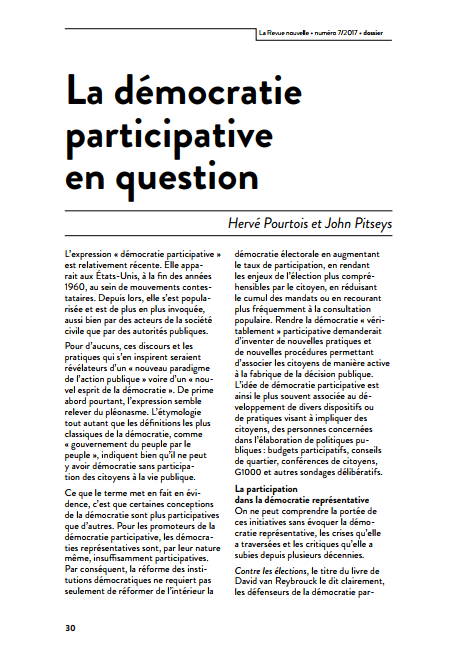 La Revue nouvelle • numéro 7/2017 • dossier

La démocratie participative en question

Hervé Pourtois et John Pitseys

L'expression « démocratie participative » est relativement récente. Elle apparait aux États-Unis, à la fin des années 1960, au sein de mouvements contestataires. Depuis lors, elle s'est popularisée et est de plus en plus invoquée, aussi bien par des acteurs de la société civile que par des autorités publiques.

Pour d'aucuns, ces discours et les pratiques qui s'en inspirent seraient révélateurs d'un « nouveau paradigme de l'action publique » voire d'un « nouvel esprit de la démocratie ». De prime abord pourtant, l'expression semble relever du pléonasme. L'étymologie tout autant que les définitions les plus classiques de la démocratie, comme « gouvernement du peuple par le peuple », indiquent bien qu'il ne peut y avoir démocratie sans participation des citoyens à la vie publique.

Ce que le terme met en fait en évidence, c'est que certaines conceptions de la démocratie sont plus participatives que d'autres. Pour les promoteurs de la démocratie participative, les démocraties représentatives sont, par leur nature même, insuffisamment participatives. Par conséquent, la réforme des institutions démocratiques ne requiert pas seulement de réformer de l'intérieur la démocratie électorale en augmentant le taux de participation, en rendant les enjeux de l'élection plus compréhensibles par le citoyen, en réduisant le cumul des mandats ou en recourant plus fréquemment à la consultation populaire. Rendre la démocratie « véritablement » participative demanderait d'inventer de nouvelles pratiques et de nouvelles procédures permettant d'associer les citoyens de manière active à la fabrique de la décision publique. L'idée de démocratie participative est ainsi le plus souvent associée au développement de divers dispositifs ou de pratiques visant à impliquer des citoyens, des personnes concernées dans l'élaboration de politiques publiques : budgets participatifs, conseils de quartier, conférences de citoyens, G1000 et autres sondages délibératifs.

La participation dans la démocratie représentative
On ne peut comprendre la portée de ces initiatives sans évoquer la démocratie représentative, les crises qu'elle a traversées et les critiques qu'elle a subies depuis plusieurs décennies.

Contre les élections, le titre du livre de David van Reybrouck le dit clairement, les défenseurs de la démocratie par-

30